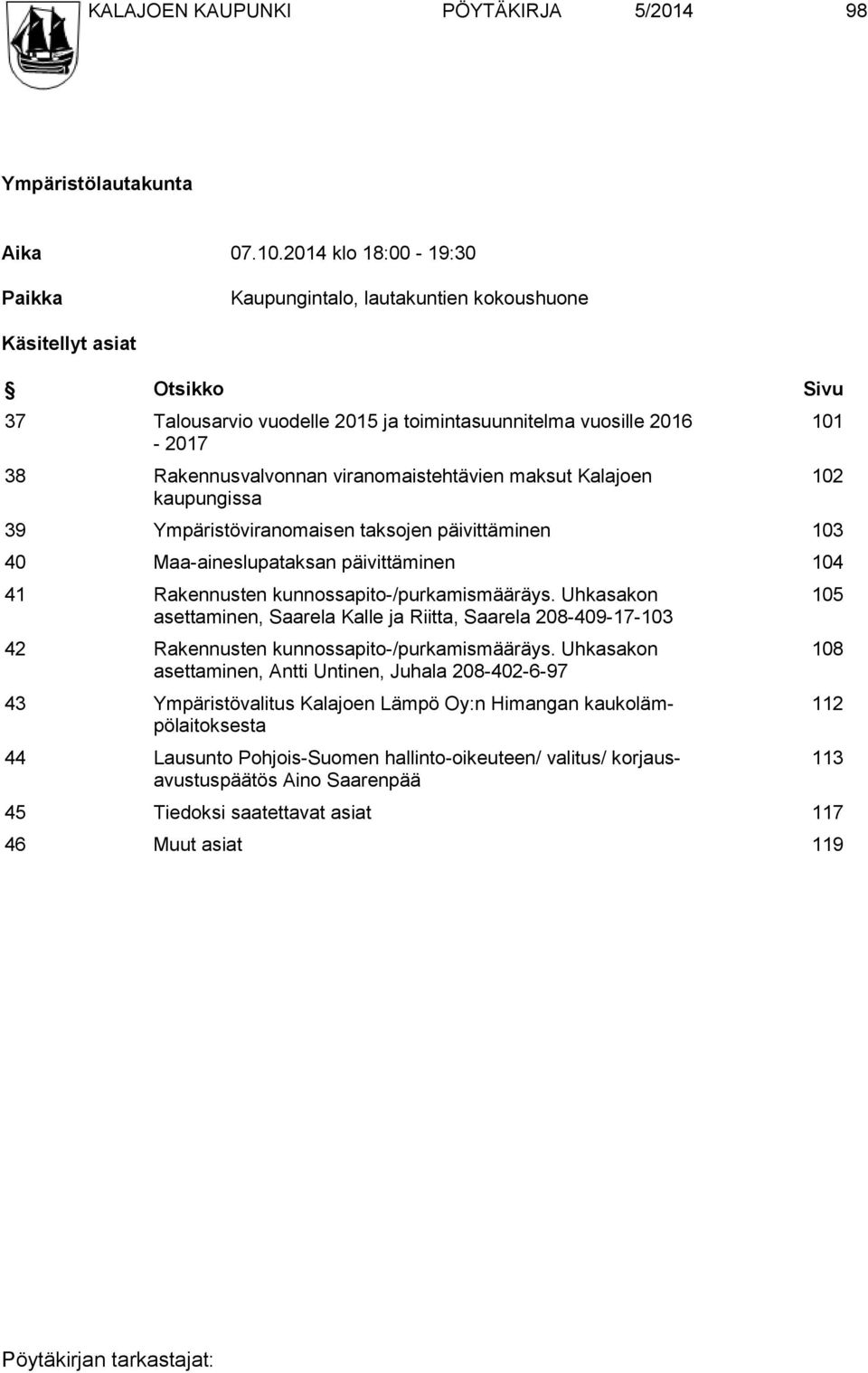 KALAJOEN KAUPUNKI PÖYTÄKIRJA 5/2014 98

Ympäristölautakunta

Aika 07.10.2014 klo 18:00 - 19:30

Paikka Kaupungintalo, lautakuntien kokoushuone

Käsitellyt asiat

| § | Otsikko | Sivu |
|---|---|---|
| 37 | Talousarvio vuodelle 2015 ja toimintasuunnitelma vuosille 2016 - 2017 | 101 |
| 38 | Rakennusvalvonnan viranomaistehtävien maksut Kalajoen kaupungissa | 102 |
| 39 | Ympäristöviranomaisen taksojen päivittäminen | 103 |
| 40 | Maa-aineslupataksan päivittäminen | 104 |
| 41 | Rakennusten kunnossapito-/purkamismääräys. Uhkasakon asettaminen, Saarela Kalle ja Riitta, Saarela 208-409-17-103 | 105 |
| 42 | Rakennusten kunnossapito-/purkamismääräys. Uhkasakon asettaminen, Antti Untinen, Juhala 208-402-6-97 | 108 |
| 43 | Ympäristövalitus Kalajoen Lämpö Oy:n Himangan kaukolämpölaitoksesta | 112 |
| 44 | Lausunto Pohjois-Suomen hallinto-oikeuteen/ valitus/ korjausavustuspäätös Aino Saarenpää | 113 |
| 45 | Tiedoksi saatettavat asiat | 117 |
| 46 | Muut asiat | 119 |

Pöytäkirjan tarkastajat: